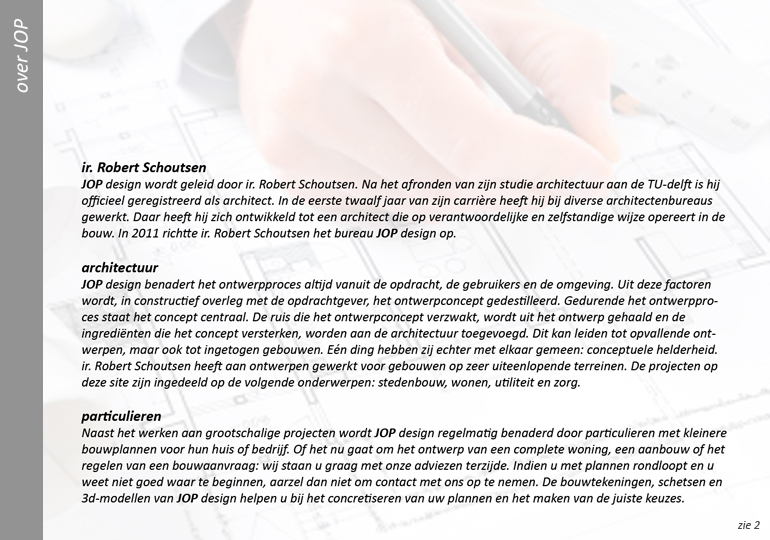 over JOP

ir. Robert Schoutsen
JOP design wordt geleid door ir. Robert Schoutsen. Na het afronden van zijn studie architectuur aan de TU-delft is hij officieel geregistreerd als architect. In de eerste twaalf jaar van zijn carrière heeft hij bij diverse architectenbureaus gewerkt. Daar heeft hij zich ontwikkeld tot een architect die op verantwoordelijke en zelfstandige wijze opereert in de bouw. In 2011 richtte ir. Robert Schoutsen het bureau JOP design op.

architectuur
JOP design benadert het ontwerpproces altijd vanuit de opdracht, de gebruikers en de omgeving. Uit deze factoren wordt, in constructief overleg met de opdrachtgever, het ontwerpconcept gedestilleerd. Gedurende het ontwerpproces staat het concept centraal. De ruis die het ontwerpconcept verzwakt, wordt uit het ontwerp gehaald en de ingrediënten die het concept versterken, worden aan de architectuur toegevoegd. Dit kan leiden tot opvallende ontwerpen, maar ook tot ingetogen gebouwen. Eén ding hebben zij echter met elkaar gemeen: conceptuele helderheid. ir. Robert Schoutsen heeft aan ontwerpen gewerkt voor gebouwen op zeer uiteenlopende terreinen. De projecten op deze site zijn ingedeeld op de volgende onderwerpen: stedenbouw, wonen, utiliteit en zorg.

particulieren
Naast het werken aan grootschalige projecten wordt JOP design regelmatig benaderd door particulieren met kleinere bouwplannen voor hun huis of bedrijf. Of het nu gaat om het ontwerp van een complete woning, een aanbouw of het regelen van een bouwaanvraag: wij staan u graag met onze adviezen terzijde. Indien u met plannen rondloopt en u weet niet goed waar te beginnen, aarzel dan niet om contact met ons op te nemen. De bouwtekeningen, schetsen en 3d-modellen van JOP design helpen u bij het concretiseren van uw plannen en het maken van de juiste keuzes.

zie 2